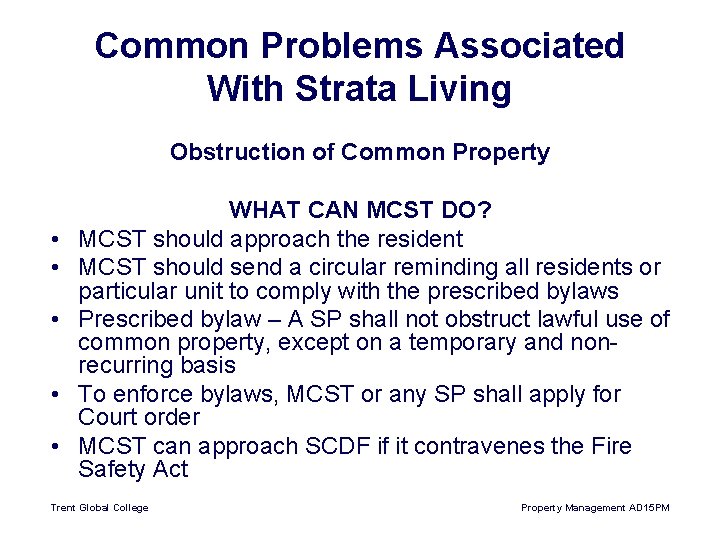 Common Problems Associated With Strata Living

Obstruction of Common Property

WHAT CAN MCST DO?

• MCST should approach the resident
• MCST should send a circular reminding all residents or particular unit to comply with the prescribed bylaws
• Prescribed bylaw – A SP shall not obstruct lawful use of common property, except on a temporary and non-recurring basis
• To enforce bylaws, MCST or any SP shall apply for Court order
• MCST can approach SCDF if it contravenes the Fire Safety Act

Trent Global College

Property Management AD15PM